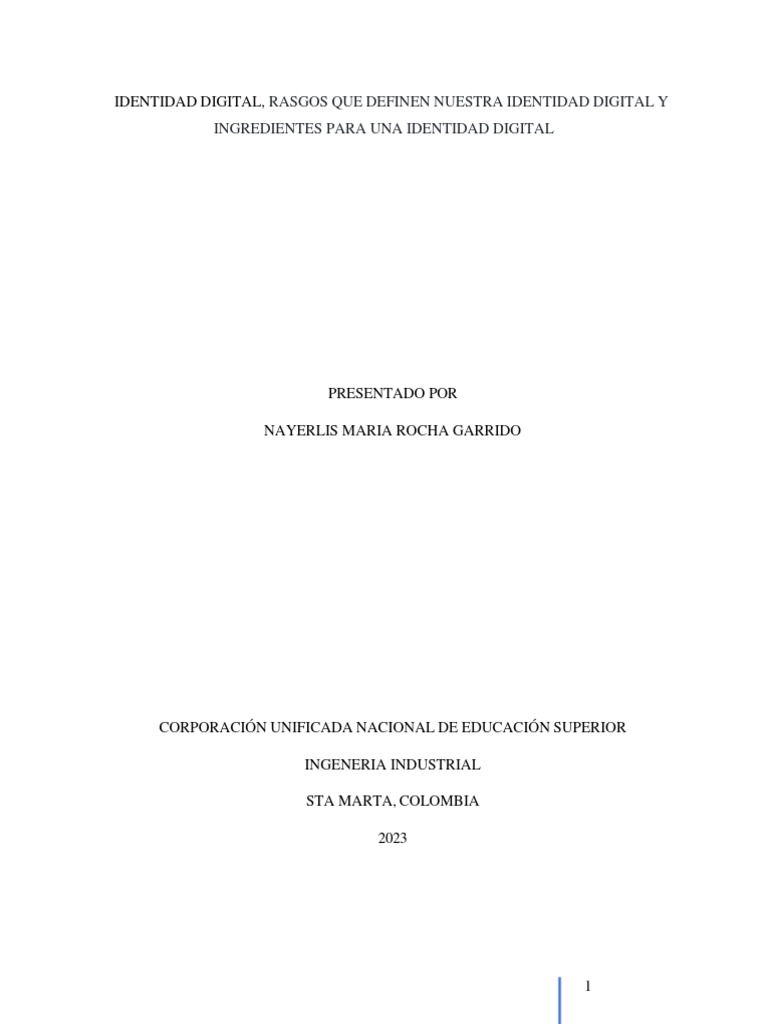 IDENTIDAD DIGITAL, RASGOS QUE DEFINEN NUESTRA IDENTIDAD DIGITAL Y INGREDIENTES PARA UNA IDENTIDAD DIGITAL

PRESENTADO POR

NAYERLIS MARIA ROCHA GARRIDO

CORPORACIÓN UNIFICADA NACIONAL DE EDUCACIÓN SUPERIOR

INGENERIA INDUSTRIAL

STA MARTA, COLOMBIA

2023

1